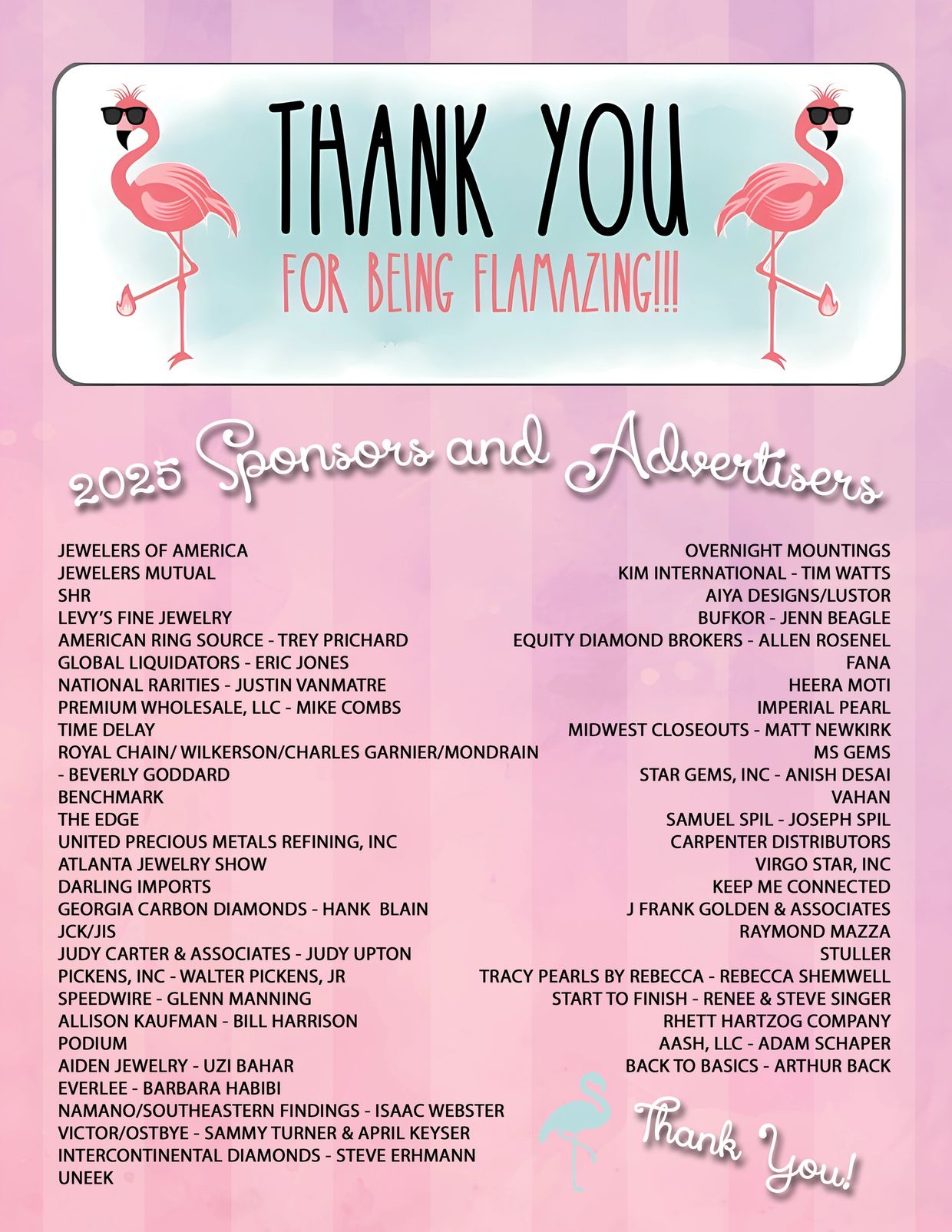 THANK YOU

FOR BEING FLAMAZING!!!

2025 Sponsors and Advertisers

JEWELERS OF AMERICA
JEWELERS MUTUAL
SHR
LEVY'S FINE JEWELRY
AMERICAN RING SOURCE - TREY PRICHARD
GLOBAL LIQUIDATORS - ERIC JONES
NATIONAL RARITIES - JUSTIN VANMATRE
PREMIUM WHOLESALE, LLC - MIKE COMBS
TIME DELAY
ROYAL CHAIN/ WILKERSON/CHARLES GARNIER/MONDRAIN - BEVERLY GODDARD
BENCHMARK
THE EDGE
UNITED PRECIOUS METALS REFINING, INC
ATLANTA JEWELRY SHOW
DARLING IMPORTS
GEORGIA CARBON DIAMONDS - HANK BLAIN
JCK/JIS
JUDY CARTER & ASSOCIATES - JUDY UPTON
PICKENS, INC - WALTER PICKENS, JR
SPEEDWIRE - GLENN MANNING
ALLISON KAUFMAN - BILL HARRISON
PODIUM
AIDEN JEWELRY - UZI BAHAR
EVERLEE - BARBARA HABIBI
NAMANO/SOUTHEASTERN FINDINGS - ISAAC WEBSTER
VICTOR/OSTBYE - SAMMY TURNER & APRIL KEYSER
INTERCONTINENTAL DIAMONDS - STEVE ERHMANN
UNEEK

OVERNIGHT MOUNTINGS
KIM INTERNATIONAL - TIM WATTS
AIYA DESIGNS/LUSTOR
BUFKOR - JENN BEAGLE
EQUITY DIAMOND BROKERS - ALLEN ROSENEL
FANA
HEERA MOTI
IMPERIAL PEARL
MIDWEST CLOSEOUTS - MATT NEWKIRK
MS GEMS
STAR GEMS, INC - ANISH DESAI
VAHAN
SAMUEL SPIL - JOSEPH SPIL
CARPENTER DISTRIBUTORS
VIRGO STAR, INC
KEEP ME CONNECTED
J FRANK GOLDEN & ASSOCIATES
RAYMOND MAZZA
STULLER
TRACY PEARLS BY REBECCA - REBECCA SHEMWELL
START TO FINISH - RENEE & STEVE SINGER
RHETT HARTZOG COMPANY
AASH, LLC - ADAM SCHAPER
BACK TO BASICS - ARTHUR BACK

Thank You!